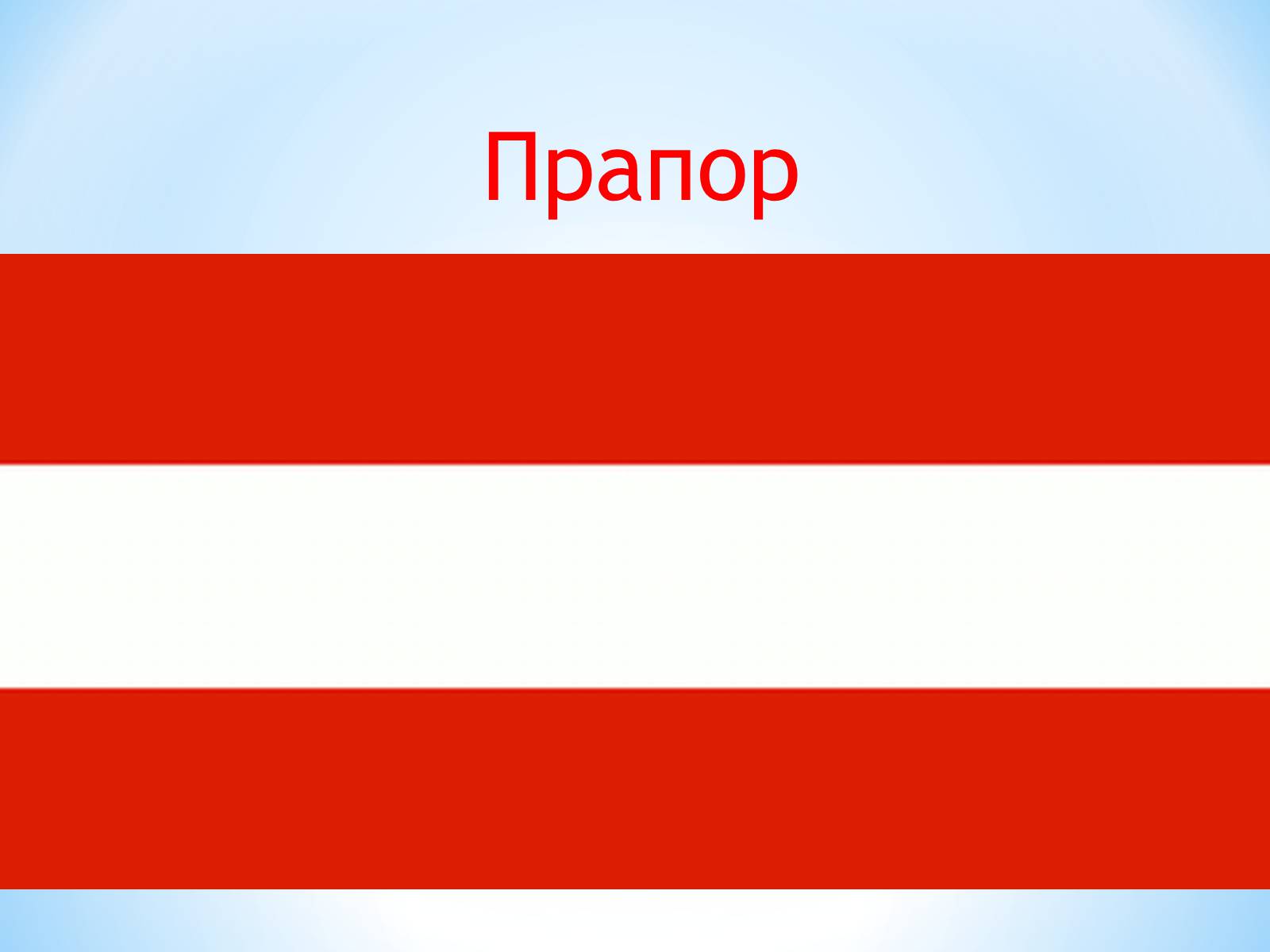 Прапор